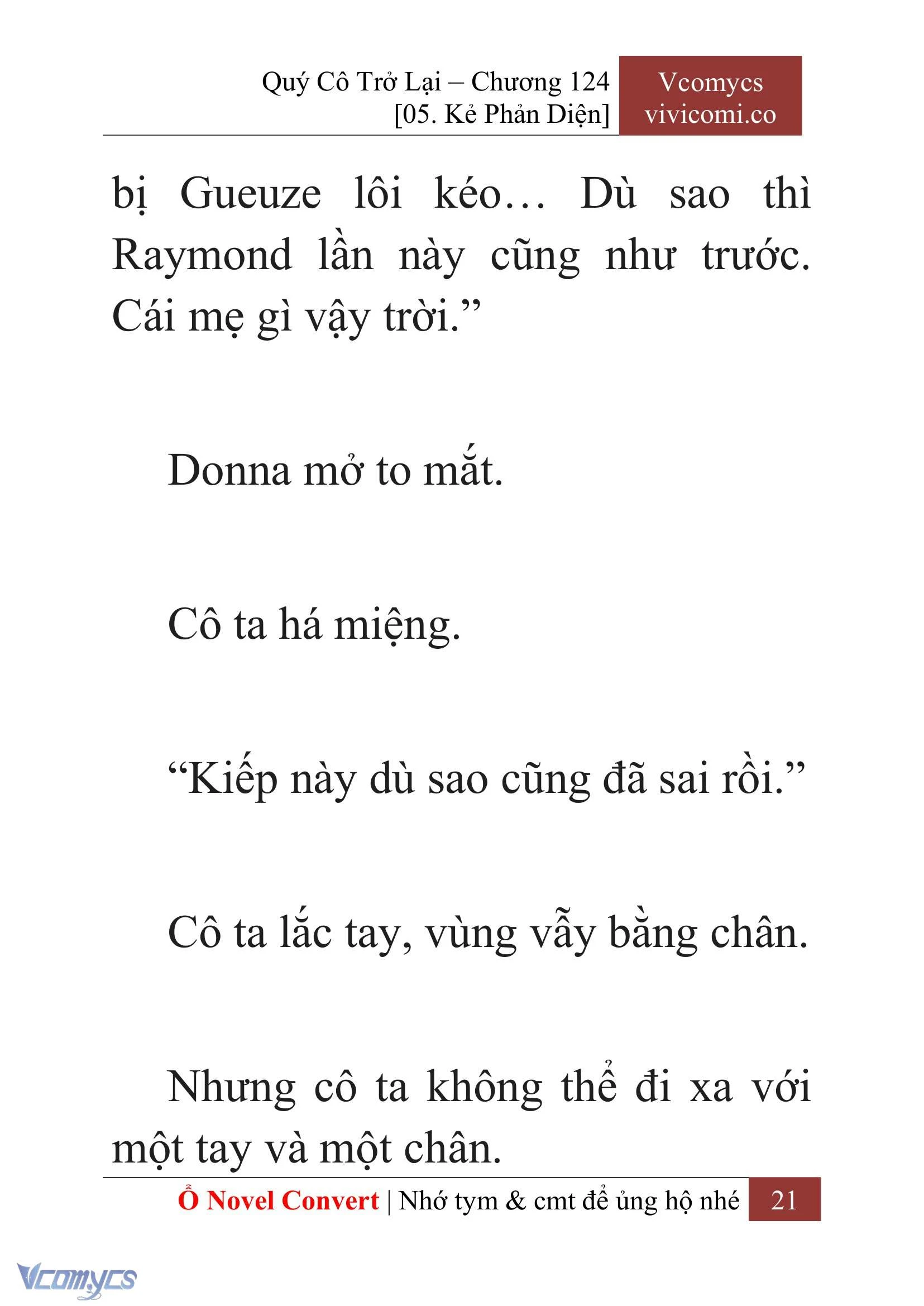 Quý Cô Trở Lại – Chương 124
[05. Kẻ Phản Diện]

Vcomycs
vivicomi.co

bị Gueuze lôi kéo… Dù sao thì Raymond lần này cũng như trước. Cái mẹ gì vậy trời.”

Donna mở to mắt.

Cô ta há miệng.

“Kiếp này dù sao cũng đã sai rồi.”

Cô ta lắc tay, vùng vẫy bằng chân.

Nhưng cô ta không thể đi xa với một tay và một chân.

Ổ Novel Convert | Nhớ tym & cmt để ủng hộ nhé 21

Vcomycs